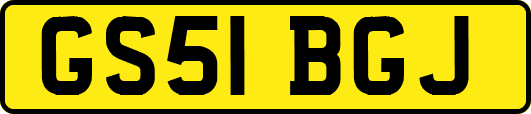 GS51 BGJ